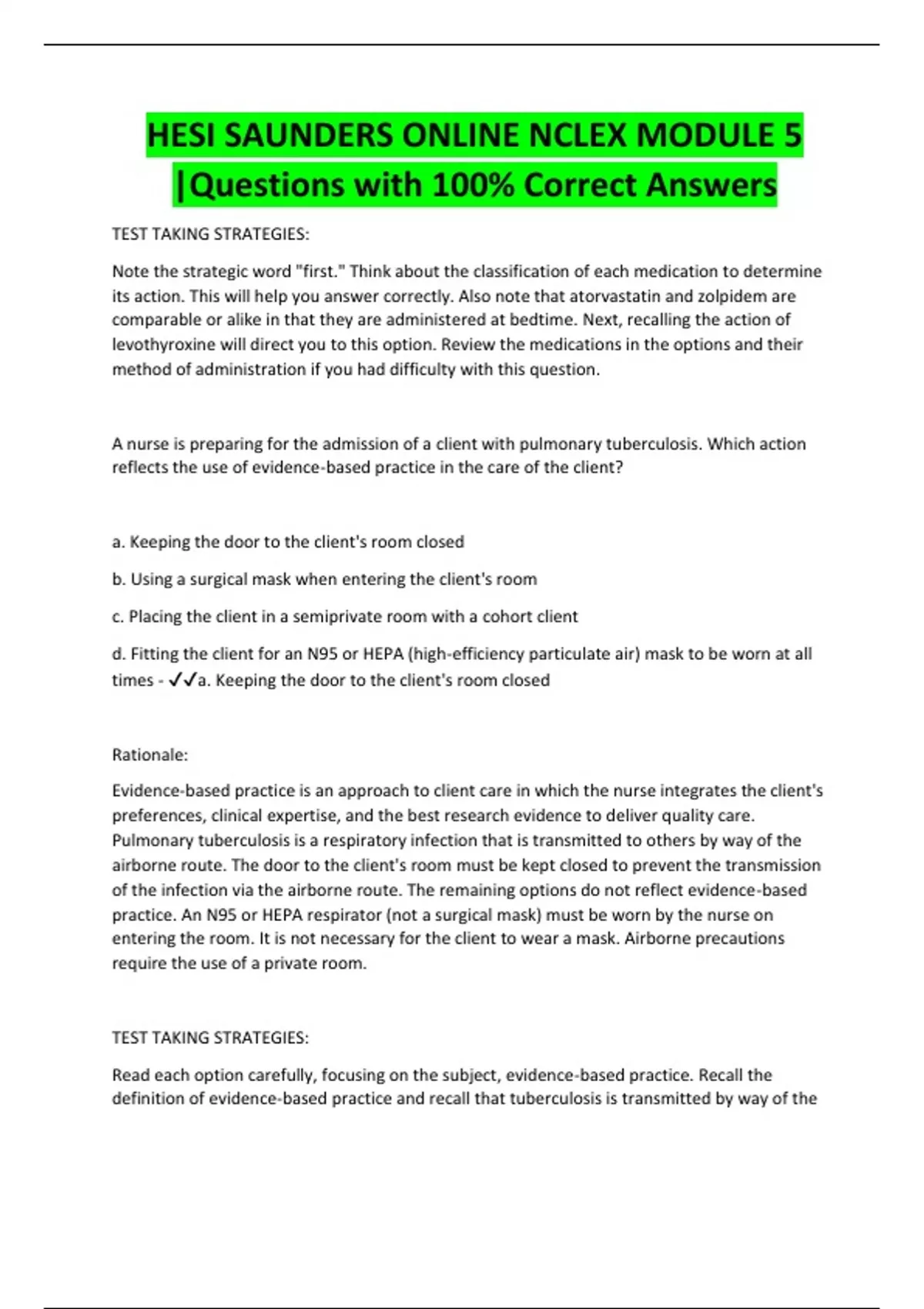 HESI SAUNDERS ONLINE NCLEX MODULE 5 |Questions with 100% Correct Answers

TEST TAKING STRATEGIES:

Note the strategic word "first." Think about the classification of each medication to determine its action. This will help you answer correctly. Also note that atorvastatin and zolpidem are comparable or alike in that they are administered at bedtime. Next, recalling the action of levothyroxine will direct you to this option. Review the medications in the options and their method of administration if you had difficulty with this question.

A nurse is preparing for the admission of a client with pulmonary tuberculosis. Which action reflects the use of evidence-based practice in the care of the client?

a. Keeping the door to the client's room closed

b. Using a surgical mask when entering the client's room

c. Placing the client in a semiprivate room with a cohort client

d. Fitting the client for an N95 or HEPA (high-efficiency particulate air) mask to be worn at all times - ✓✓a. Keeping the door to the client's room closed

Rationale:

Evidence-based practice is an approach to client care in which the nurse integrates the client's preferences, clinical expertise, and the best research evidence to deliver quality care. Pulmonary tuberculosis is a respiratory infection that is transmitted to others by way of the airborne route. The door to the client's room must be kept closed to prevent the transmission of the infection via the airborne route. The remaining options do not reflect evidence-based practice. An N95 or HEPA respirator (not a surgical mask) must be worn by the nurse on entering the room. It is not necessary for the client to wear a mask. Airborne precautions require the use of a private room.

TEST TAKING STRATEGIES:

Read each option carefully, focusing on the subject, evidence-based practice. Recall the definition of evidence-based practice and recall that tuberculosis is transmitted by way of the